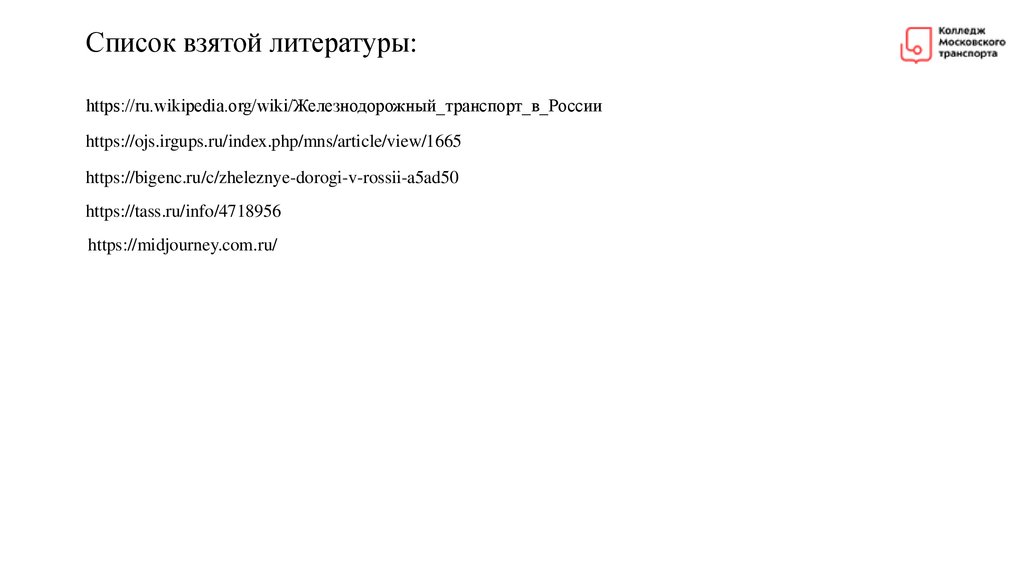 Список взятой литературы:

Колледж Московского транспорта

https://ru.wikipedia.org/wiki/Железнодорожный_транспорт_в_России

https://ojs.irgups.ru/index.php/mns/article/view/1665

https://bigenc.ru/c/zheleznye-dorogi-v-rossii-a5ad50

https://tass.ru/info/4718956

https://midjourney.com.ru/